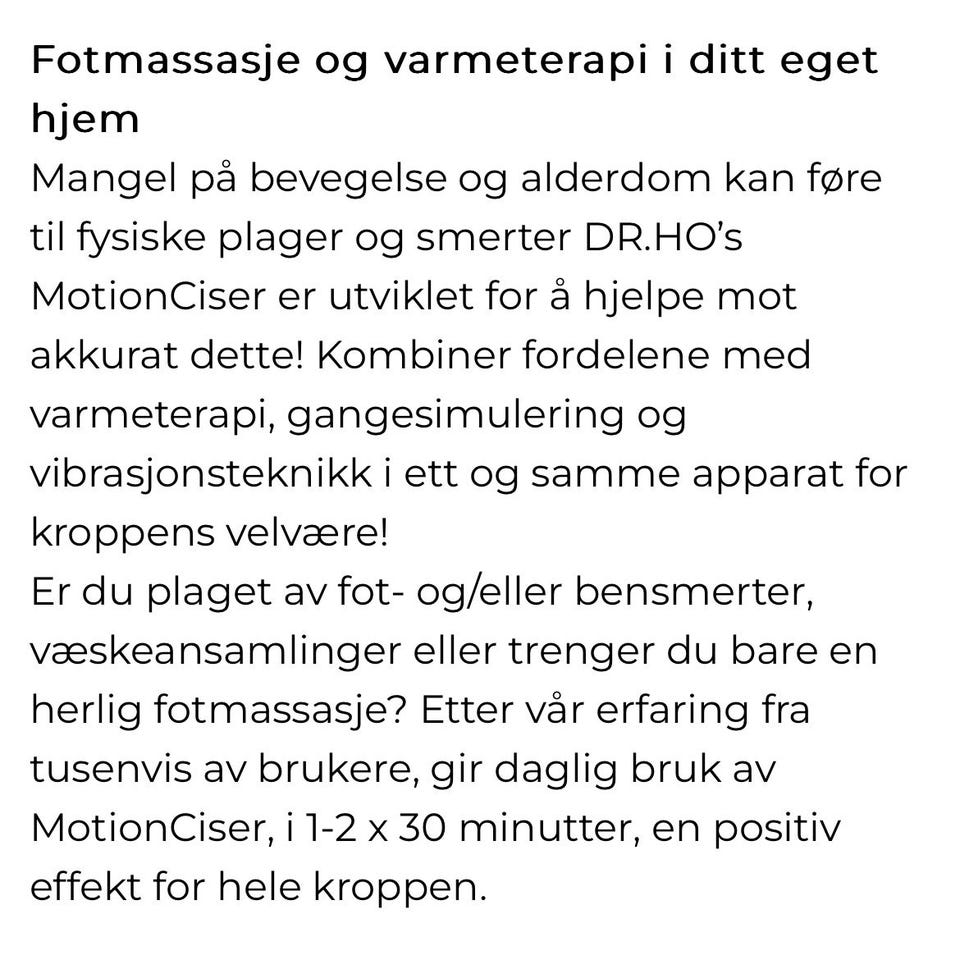 Fotmassasje og varmeterapi i ditt eget hjem
Mangel på bevegelse og alderdom kan føre til fysiske plager og smerter DR.HO's MotionCiser er utviklet for å hjelpe mot akkurat dette! Kombiner fordelene med varmeterapi, gangesimulering og vibrasjonsteknikk i ett og samme apparat for kroppens velvære!
Er du plaget av fot- og/eller bensmerter, væskeansamlinger eller trenger du bare en herlig fotmassasje? Etter vår erfaring fra tusenvis av brukere, gir daglig bruk av MotionCiser, i 1-2 x 30 minutter, en positiv effekt for hele kroppen.